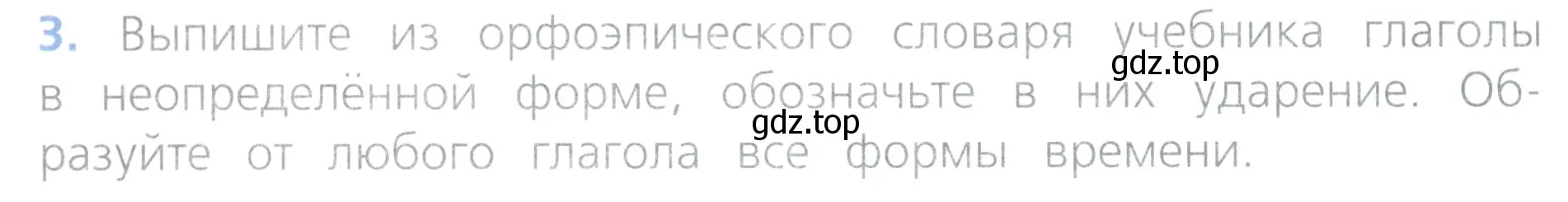 3. Выпишите из орфоэпического словаря учебника глаголы в неопределённой форме, обозначьте в них ударение. Образуйте от любого глагола все формы времени.

gdz.top

gdz.top